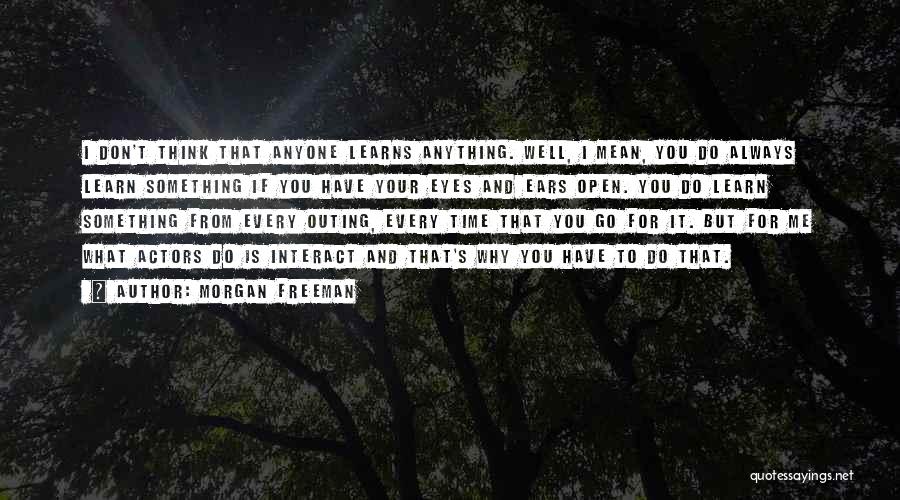 I DON'T THINK THAT ANYONE LEARNS ANYTHING. WELL, I MEAN, YOU DO ALWAYS LEARN SOMETHING IF YOU HAVE YOUR EYES AND EARS OPEN. YOU DO LEARN SOMETHING FROM EVERY OUTING, EVERY TIME THAT YOU GO FOR IT. BUT FOR ME WHAT ACTORS DO IS INTERACT AND THAT'S WHY YOU HAVE TO DO THAT.

AUTHOR: MORGAN FREEMAN

quotessayings.net